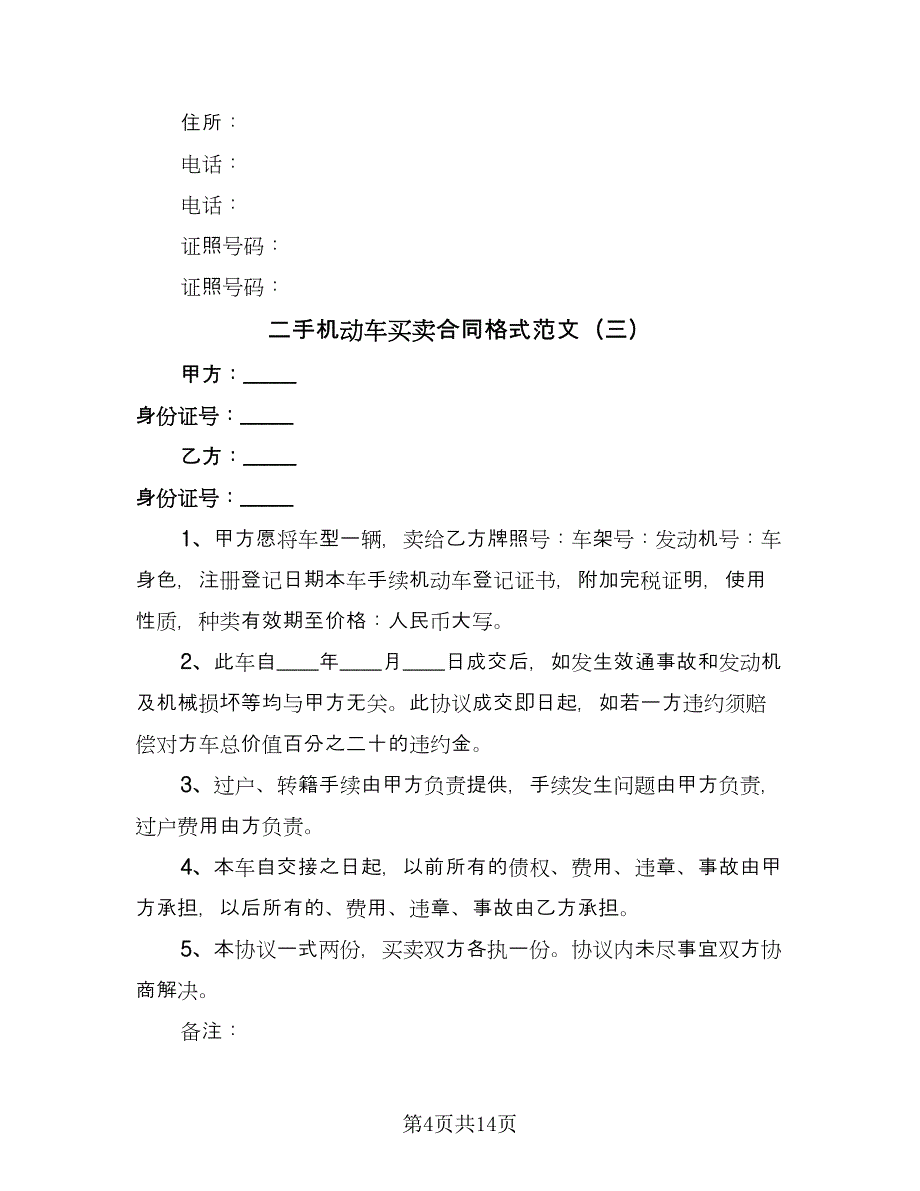 住所：

电话：

电话：

证照号码：

证照号码：

二手机动车买卖合同格式范文（三）

甲方：_____

身份证号：_____

乙方：_____

身份证号：_____

1、甲方愿将车型一辆，卖给乙方牌照号：车架号：发动机号：车身色，注册登记日期本车手续机动车登记证书，附加完税证明，使用性质，种类有效期至价格：人民币大写。

2、此车自____年____月____日成交后，如发生效通事故和发动机及机械损坏等均与甲方无关。此协议成交即日起，如若一方违约须赔偿对方车总价值百分之二十的违约金。

3、过户、转籍手续由甲方负责提供，手续发生问题由甲方负责，过户费用由方负责。

4、本车自交接之日起，以前所有的债权、费用、违章、事故由甲方承担，以后所有的、费用、违章、事故由乙方承担。

5、本协议一式两份，买卖双方各执一份。协议内未尽事宜双方协商解决。

备注：

第4页共14页